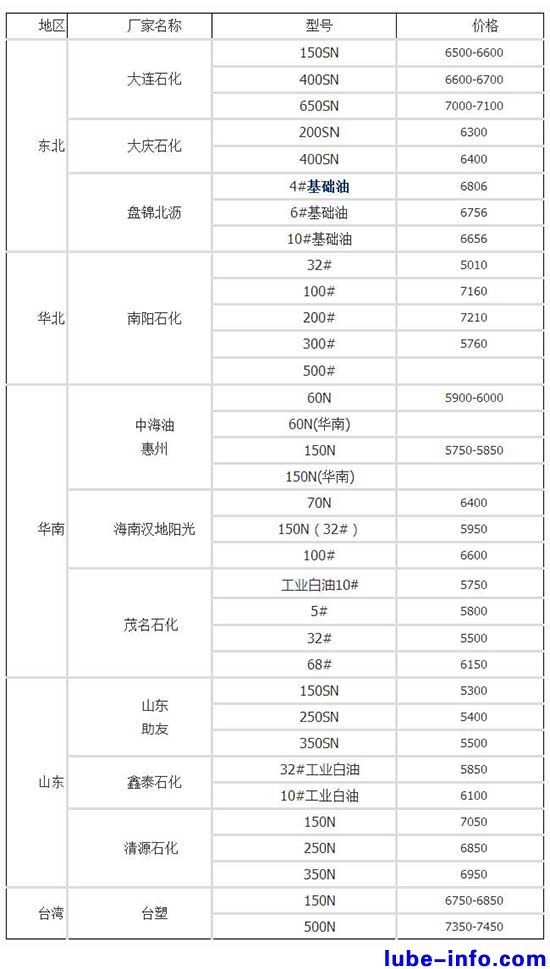 | 地区 | 厂家名称 | 型号 | 价格 |
|---|---|---|---|
| 东北 | 大连石化 | 150SN | 6500-6600 |
| | | 400SN | 6600-6700 |
| | | 650SN | 7000-7100 |
| | 大庆石化 | 200SN | 6300 |
| | | 400SN | 6400 |
| | 盘锦北沥 | 4#基础油 | 6806 |
| | | 6#基础油 | 6756 |
| | | 10#基础油 | 6656 |
| 华北 | 南阳石化 | 32# | 5010 |
| | | 100# | 7160 |
| | | 200# | 7210 |
| | | 300# | 5760 |
| | | 500# | |
| 华南 | 中海油 惠州 | 60N | 5900-6000 |
| | | 60N(华南) | |
| | | 150N | 5750-5850 |
| | | 150N(华南) | |
| | 海南汉地阳光 | 70N | 6400 |
| | | 150N（32#） | 5950 |
| | | 100# | 6600 |
| | 茂名石化 | 工业白油10# | 5750 |
| | | 5# | 5800 |
| | | 32# | 5500 |
| | | 68# | 6150 |
| 山东 | 山东 助友 | 150SN | 5300 |
| | | 250SN | 5400 |
| | | 350SN | 5500 |
| | 鑫泰石化 | 32#工业白油 | 5850 |
| | | 10#工业白油 | 6100 |
| | 清源石化 | 150N | 7050 |
| | | 250N | 6850 |
| | | 350N | 6950 |
| 台湾 | 台塑 | 150N | 6750-6850 |
| | | 500N | 7350-7450 |

lube-info.com